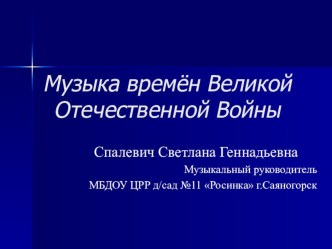 Музыка времён Великой Отечественной Войны

Спалевич Светлана Геннадьевна

Музыкальный руководитель

МБДОУ ЦРР д/сад №11 «Росинка» г.Саяногорск